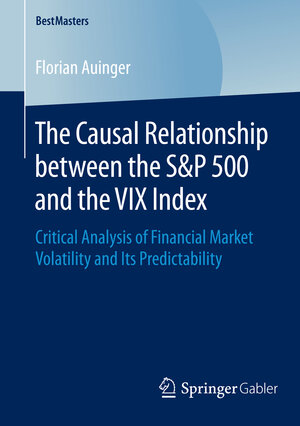 BestMasters

Florian Auinger

The Causal Relationship between the S&P 500 and the VIX Index

Critical Analysis of Financial Market Volatility and Its Predictability

Springer Gabler